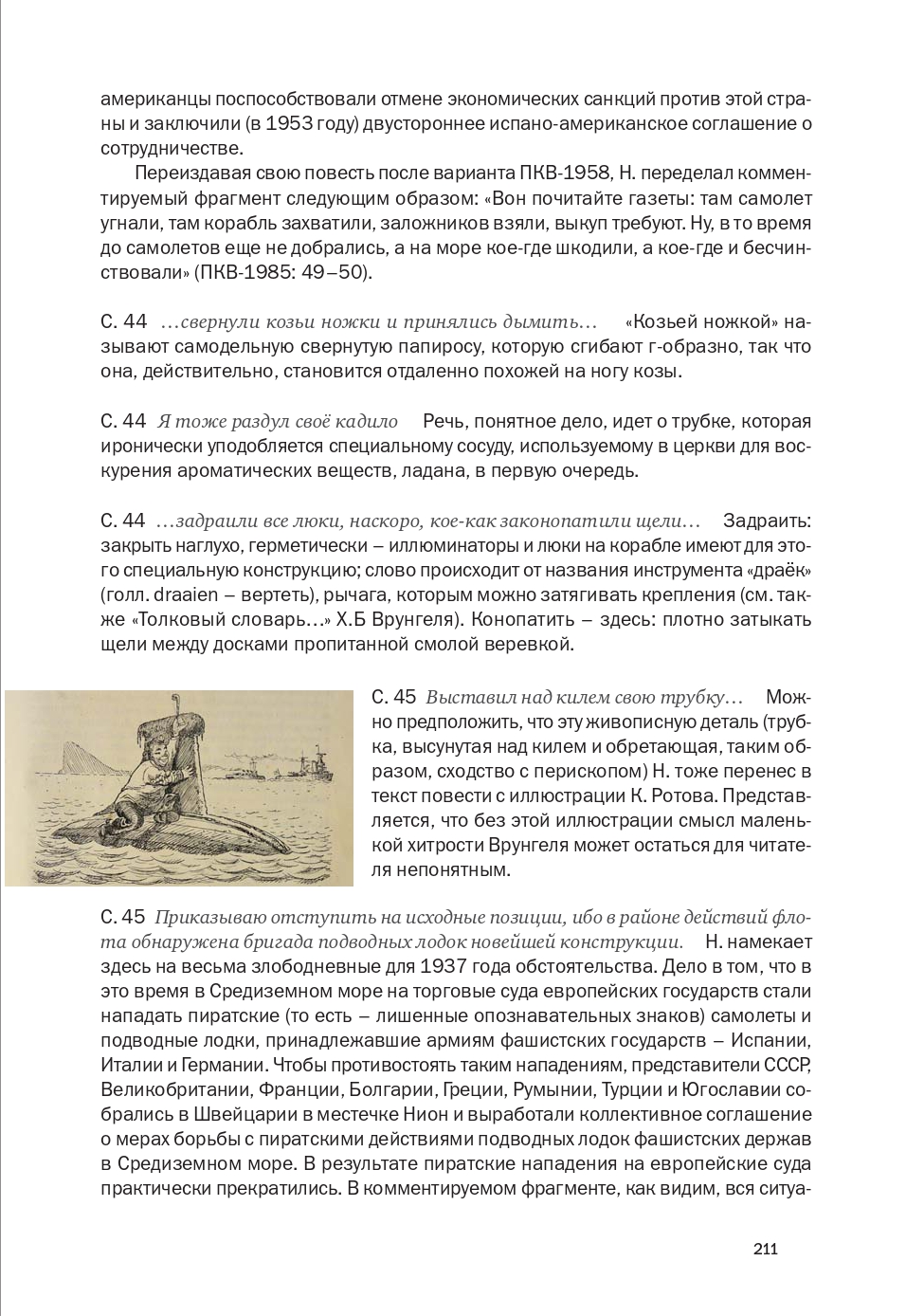 американцы поспособствовали отмене экономических санкций против этой страны и заключили (в 1953 году) двустороннее испано-американское соглашение о сотрудничестве.

Переиздавая свою повесть после варианта ПКВ-1958, Н. переделал комментируемый фрагмент следующим образом: «Вон почитайте газеты: там самолет угнали, там корабль захватили, заложников взяли, выкуп требуют. Ну, в то время до самолетов еще не добрались, а на море кое-где шкодили, а кое-где и бесчинствовали» (ПКВ-1985: 49–50).

С. 44 …свернули козьи ножки и принялись дымить… «Козьей ножкой» называют самодельную свернутую папиросу, которую сгибают г-образно, так что она, действительно, становится отдаленно похожей на ногу козы.

С. 44 Я тоже раздул своё кадило Речь, понятное дело, идет о трубке, которая иронически уподобляется специальному сосуду, используемому в церкви для воскурения ароматических веществ, ладана, в первую очередь.

С. 44 …задраили все люки, наскоро, кое-как законопатили щели… Задраить: закрыть наглухо, герметически – иллюминаторы и люки на корабле имеют для этого специальную конструкцию; слово происходит от названия инструмента «драёк» (голл. draaien – вертеть), рычага, которым можно затягивать крепления (см. также «Толковый словарь…» Х.Б Врунгеля). Конопатить – здесь: плотно затыкать щели между досками пропитанной смолой веревкой.

С. 45 Выставил над килем свою трубку… Можно предположить, что эту живописную деталь (трубка, высунутая над килем и обретающая, таким образом, сходство с перископом) Н. тоже перенес в текст повести с иллюстрации К. Ротова. Представляется, что без этой иллюстрации смысл маленькой хитрости Врунгеля может остаться для читателя непонятным.

С. 45 Приказываю отступить на исходные позиции, ибо в районе действий флота обнаружена бригада подводных лодок новейшей конструкции. Н. намекает здесь на весьма злободневные для 1937 года обстоятельства. Дело в том, что в это время в Средиземном море на торговые суда европейских государств стали нападать пиратские (то есть – лишенные опознавательных знаков) самолеты и подводные лодки, принадлежавшие армиям фашистских государств – Испании, Италии и Германии. Чтобы противостоять таким нападениям, представители СССР, Великобритании, Франции, Болгарии, Греции, Румынии, Турции и Югославии собрались в Швейцарии в местечке Нион и выработали коллективное соглашение о мерах борьбы с пиратскими действиями подводных лодок фашистских держав в Средиземном море. В результате пиратские нападения на европейские суда практически прекратились. В комментируемом фрагменте, как видим, вся ситуа-

211